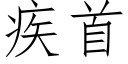 疾首